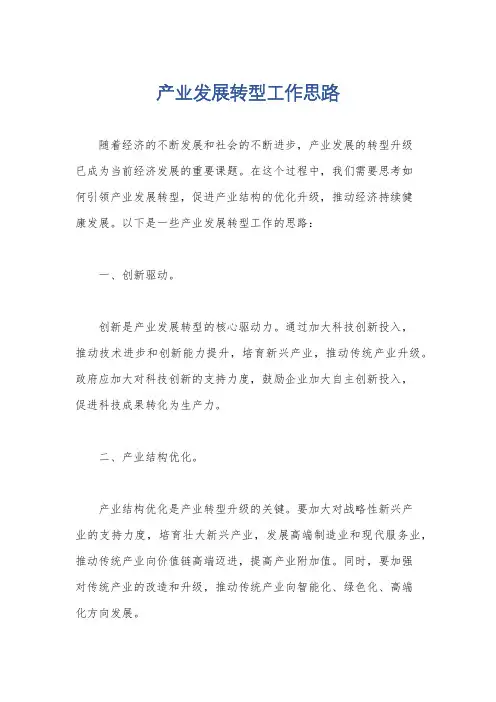 产业发展转型工作思路

随着经济的不断发展和社会的不断进步，产业发展的转型升级已成为当前经济发展的重要课题。在这个过程中，我们需要思考如何引领产业发展转型，促进产业结构的优化升级，推动经济持续健康发展。以下是一些产业发展转型工作的思路：

一、创新驱动。

创新是产业发展转型的核心驱动力。通过加大科技创新投入，推动技术进步和创新能力提升，培育新兴产业，推动传统产业升级。政府应加大对科技创新的支持力度，鼓励企业加大自主创新投入，促进科技成果转化为生产力。

二、产业结构优化。

产业结构优化是产业转型升级的关键。要加大对战略性新兴产业的支持力度，培育壮大新兴产业，发展高端制造业和现代服务业，推动传统产业向价值链高端迈进，提高产业附加值。同时，要加强对传统产业的改造和升级，推动传统产业向智能化、绿色化、高端化方向发展。